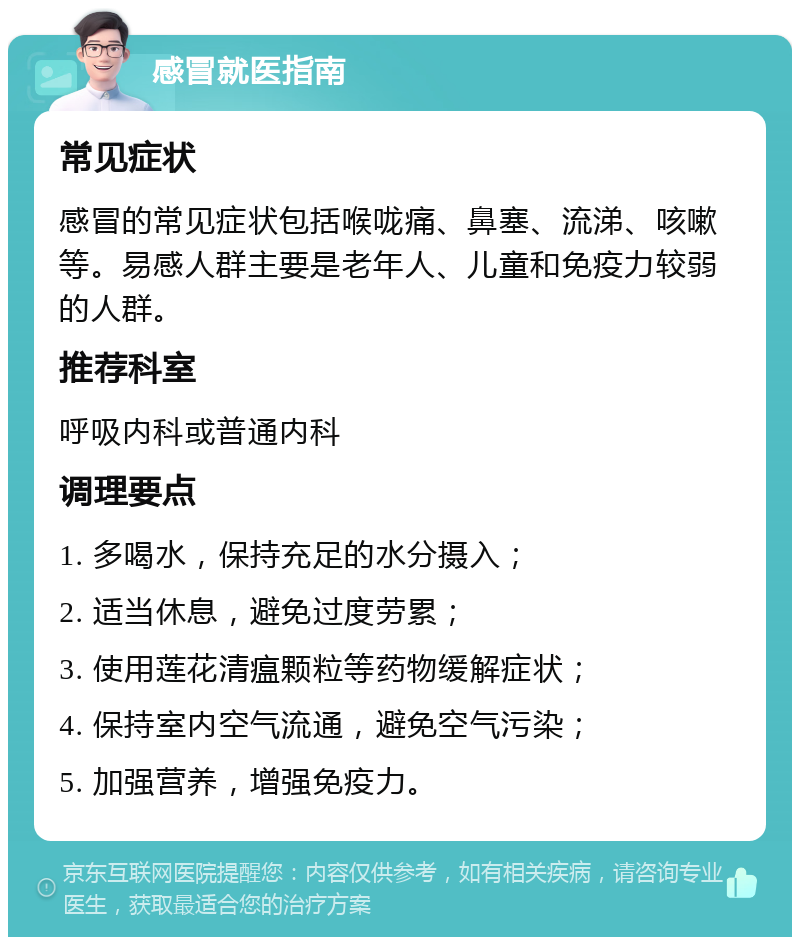 感冒就医指南

常见症状

感冒的常见症状包括喉咙痛、鼻塞、流涕、咳嗽等。易感人群主要是老年人、儿童和免疫力较弱的人群。

推荐科室

呼吸内科或普通内科

调理要点

1. 多喝水，保持充足的水分摄入；

2. 适当休息，避免过度劳累；

3. 使用莲花清瘟颗粒等药物缓解症状；

4. 保持室内空气流通，避免空气污染；

5. 加强营养，增强免疫力。

京东互联网医院提醒您：内容仅供参考，如有相关疾病，请咨询专业医生，获取最适合您的治疗方案